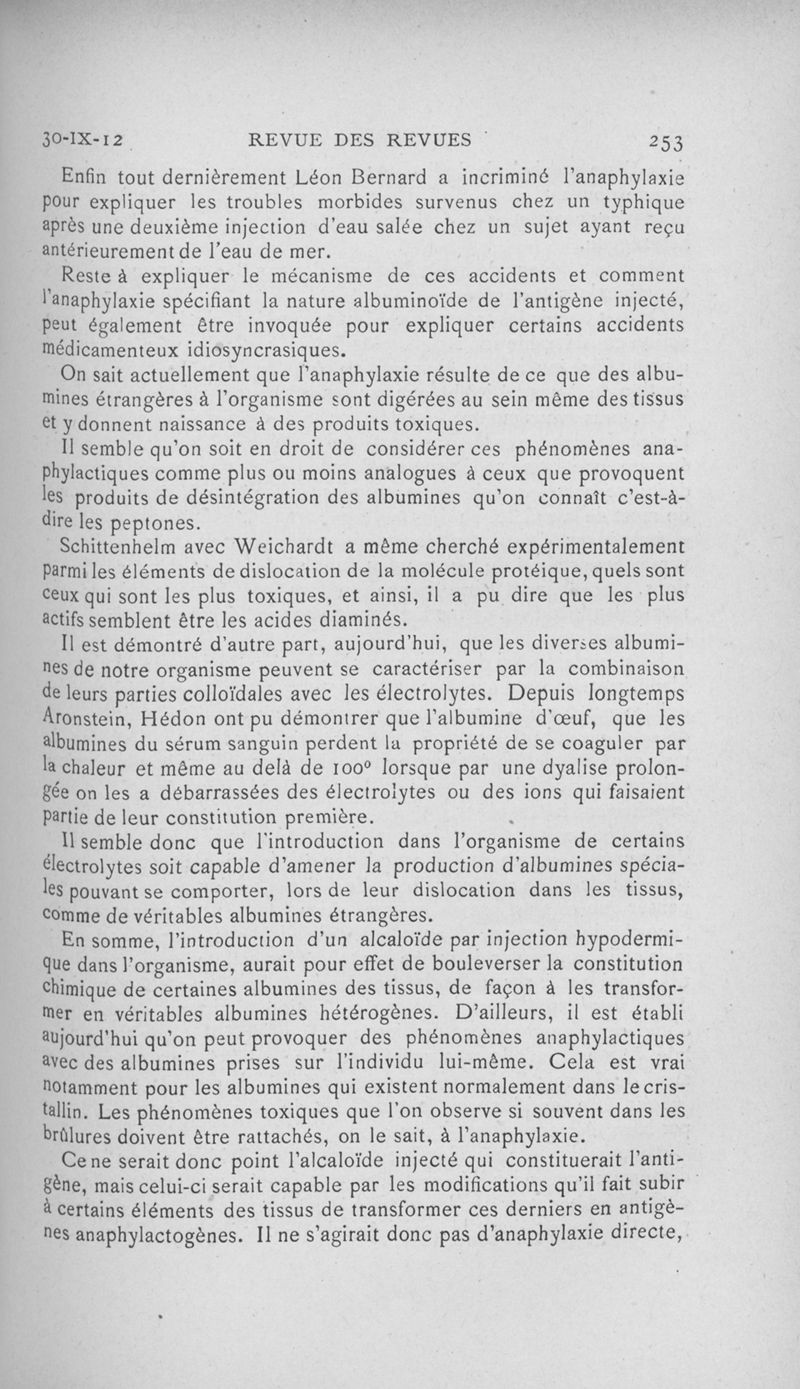 30-IX-12 REVUE DES REVUES 253

Enfin tout dernièrement Léon Bernard a incriminé l'anaphylaxie pour expliquer les troubles morbides survenus chez un typhique après une deuxième injection d'eau salée chez un sujet ayant reçu antérieurement de l'eau de mer.

Reste à expliquer le mécanisme de ces accidents et comment l'anaphylaxie spécifiant la nature albuminoïde de l'antigène injecté, peut également être invoquée pour expliquer certains accidents médicamenteux idiosyncrasiques.

On sait actuellement que l'anaphylaxie résulte de ce que des albumines étrangères à l'organisme sont digérées au sein même des tissus et y donnent naissance à des produits toxiques.

Il semble qu'on soit en droit de considérer ces phénomènes anaphylactiques comme plus ou moins analogues à ceux que provoquent les produits de désintégration des albumines qu'on connaît c'est-à-dire les peptones.

Schittenhelm avec Weichardt a même cherché expérimentalement parmi les éléments de dislocation de la molécule protéique, quels sont ceux qui sont les plus toxiques, et ainsi, il a pu dire que les plus actifs semblent être les acides diaminés.

Il est démontré d'autre part, aujourd'hui, que les diverses albumines de notre organisme peuvent se caractériser par la combinaison de leurs parties colloïdales avec les électrolytes. Depuis longtemps Aronstein, Hédon ont pu démontrer que l'albumine d'œuf, que les albumines du sérum sanguin perdent la propriété de se coaguler par la chaleur et même au delà de 100° lorsque par une dyalise prolongée on les a débarrassées des électrolytes ou des ions qui faisaient partie de leur constitution première.

Il semble donc que l'introduction dans l'organisme de certains électrolytes soit capable d'amener la production d'albumines spéciales pouvant se comporter, lors de leur dislocation dans les tissus, comme de véritables albumines étrangères.

En somme, l'introduction d'un alcaloïde par injection hypodermique dans l'organisme, aurait pour effet de bouleverser la constitution chimique de certaines albumines des tissus, de façon à les transformer en véritables albumines hétérogènes. D'ailleurs, il est établi aujourd'hui qu'on peut provoquer des phénomènes anaphylactiques avec des albumines prises sur l'individu lui-même. Cela est vrai notamment pour les albumines qui existent normalement dans le cristallin. Les phénomènes toxiques que l'on observe si souvent dans les brûlures doivent être rattachés, on le sait, à l'anaphylaxie.

Ce ne serait donc point l'alcaloïde injecté qui constituerait l'antigène, mais celui-ci serait capable par les modifications qu'il fait subir à certains éléments des tissus de transformer ces derniers en antigènes anaphylactogènes. Il ne s'agirait donc pas d'anaphylaxie directe,